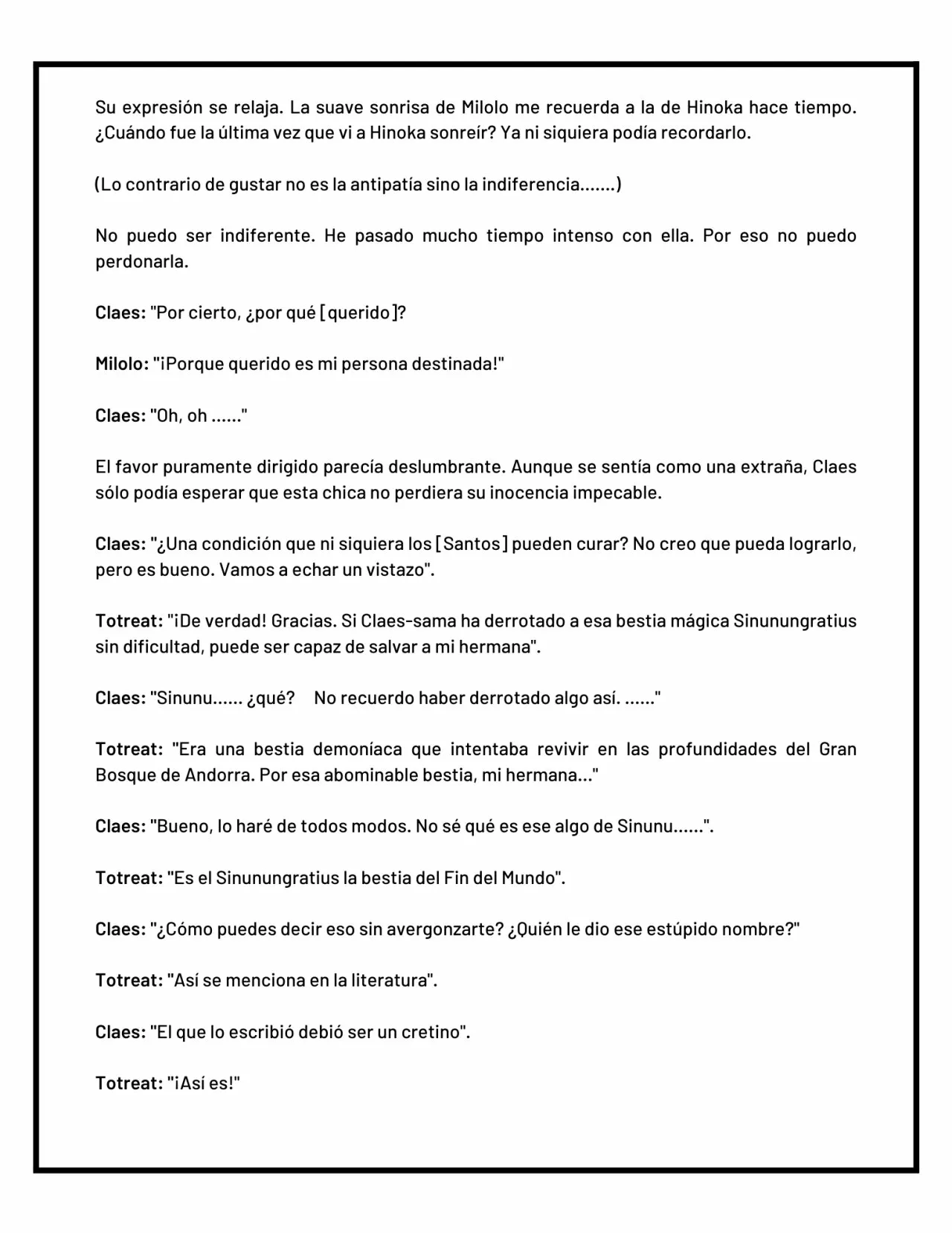 Su expresión se relaja. La suave sonrisa de Milolo me recuerda a la de Hinoka hace tiempo. ¿Cuándo fue la última vez que vi a Hinoka sonreír? Ya ni siquiera podía recordarlo.

(Lo contrario de gustar no es la antipatía sino la indiferencia.......)

No puedo ser indiferente. He pasado mucho tiempo intenso con ella. Por eso no puedo perdonarla.

Claes: "Por cierto, ¿por qué [querido]?

Milolo: "¡Porque querido es mi persona destinada!"

Claes: "Oh, oh ......"

El favor puramente dirigido parecía deslumbrante. Aunque se sentía como una extraña, Claes sólo podía esperar que esta chica no perdiera su inocencia impecable.

Claes: "¿Una condición que ni siquiera los [Santos] pueden curar? No creo que pueda lograrlo, pero es bueno. Vamos a echar un vistazo".

Totreat: "¡De verdad! Gracias. Si Claes-sama ha derrotado a esa bestia mágica Sinunungratius sin dificultad, puede ser capaz de salvar a mi hermana".

Claes: "Sinunu...... ¿qué? No recuerdo haber derrotado algo así. ......"

Totreat: "Era una bestia demoníaca que intentaba revivir en las profundidades del Gran Bosque de Andorra. Por esa abominable bestia, mi hermana..."

Claes: "Bueno, lo haré de todos modos. No sé qué es ese algo de Sinunu......".

Totreat: "Es el Sinunungratius la bestia del Fin del Mundo".

Claes: "¿Cómo puedes decir eso sin avergonzarte? ¿Quién le dio ese estúpido nombre?"

Totreat: "Así se menciona en la literatura".

Claes: "El que lo escribió debió ser un cretino".

Totreat: "¡Así es!"